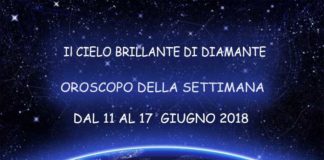 Il CIELO BRILLANTE DI DIAMANTE

OROSCOPO DELLA SETTIMANA

DAL 11 AL 17 GIUGNO 2018